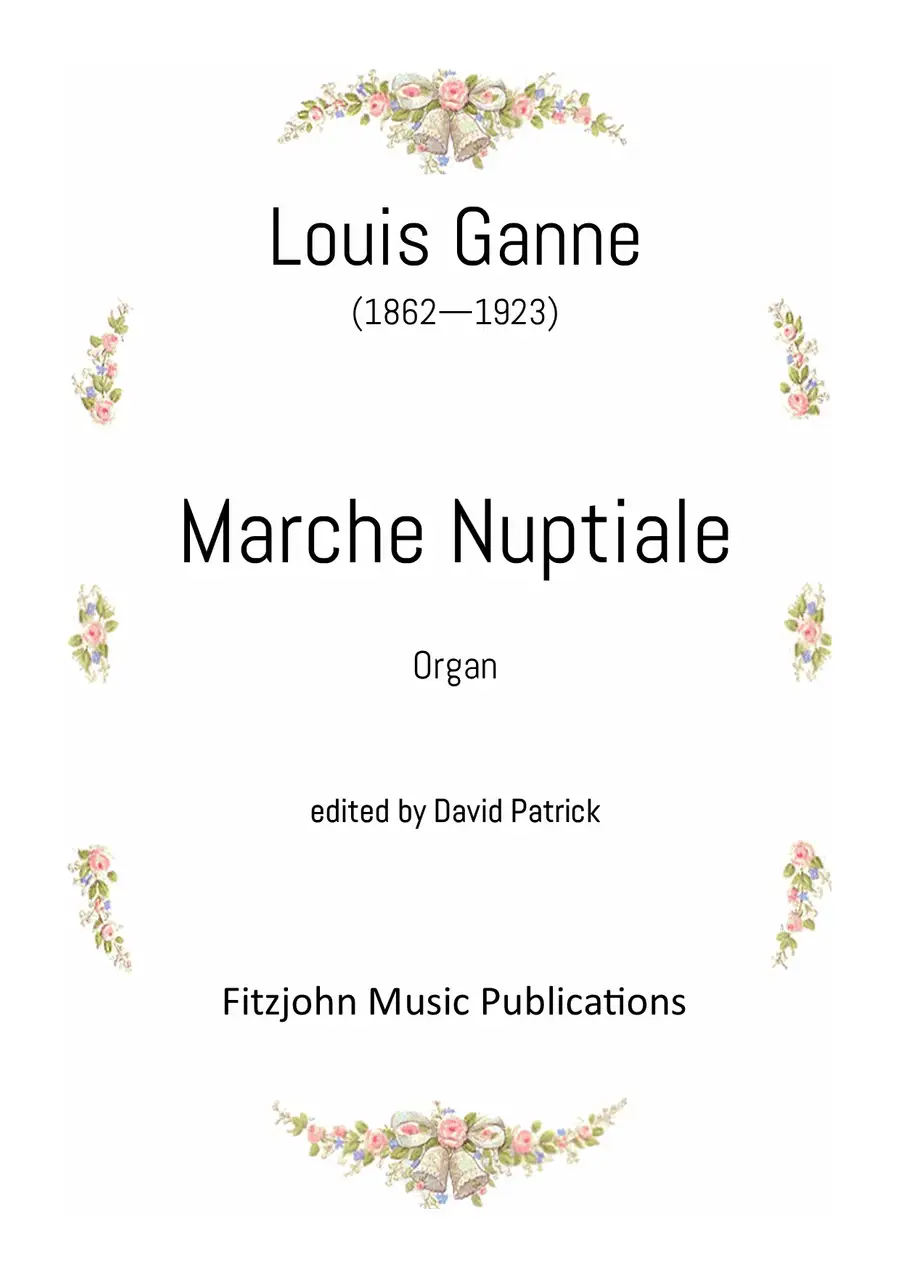 Louis Ganne

(1862—1923)

Marche Nuptiale

Organ

edited by David Patrick

Fitzjohn Music Publications